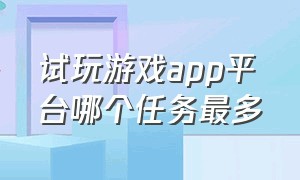 试玩游戏app平台哪个任务最多